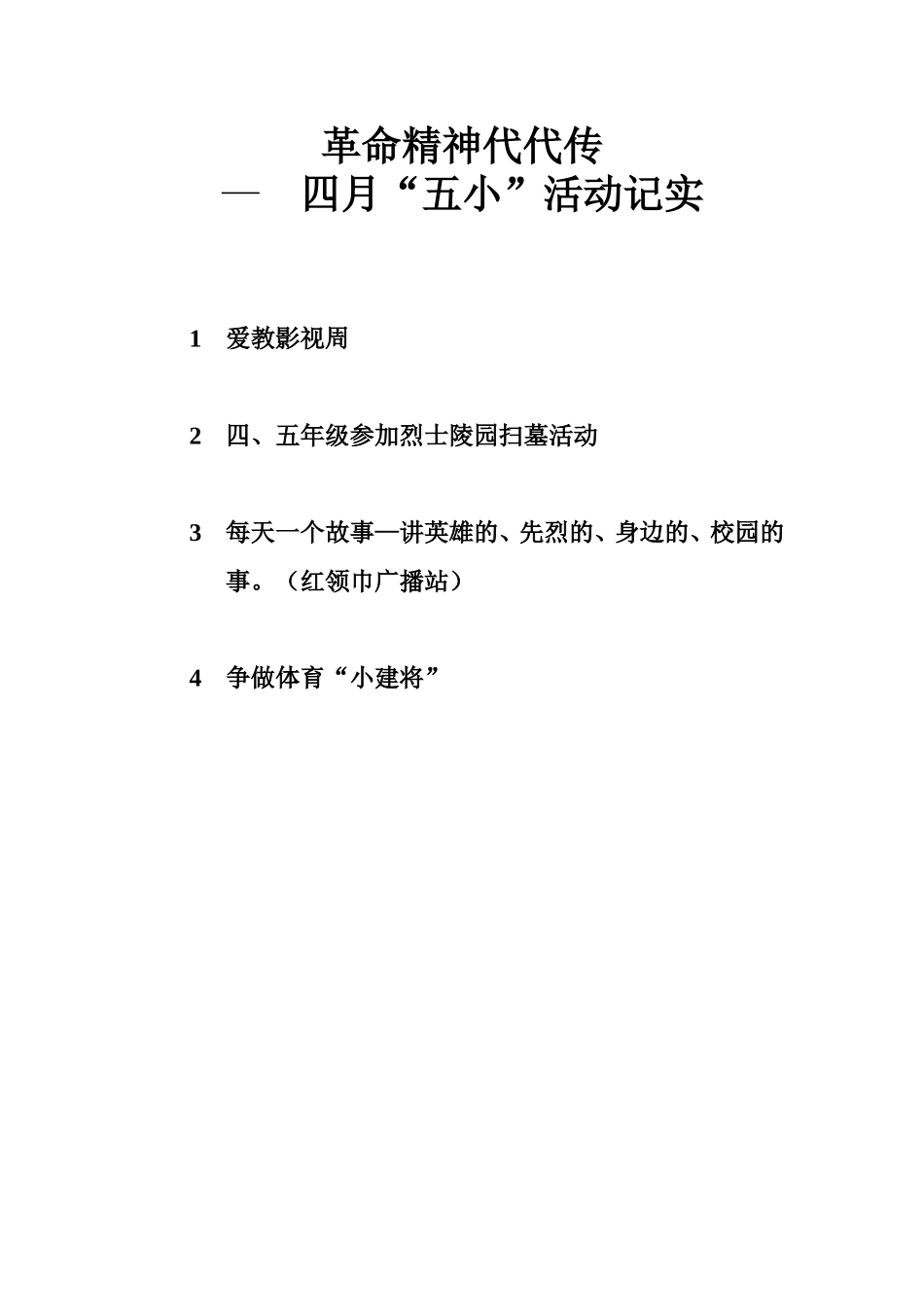 革命精神代代传

— 四月“五小”活动记实

1 爱教影视周

2 四、五年级参加烈士陵园扫墓活动

3 每天一个故事—讲英雄的、先烈的、身边的、校园的事。（红领巾广播站）

4 争做体育“小建将”